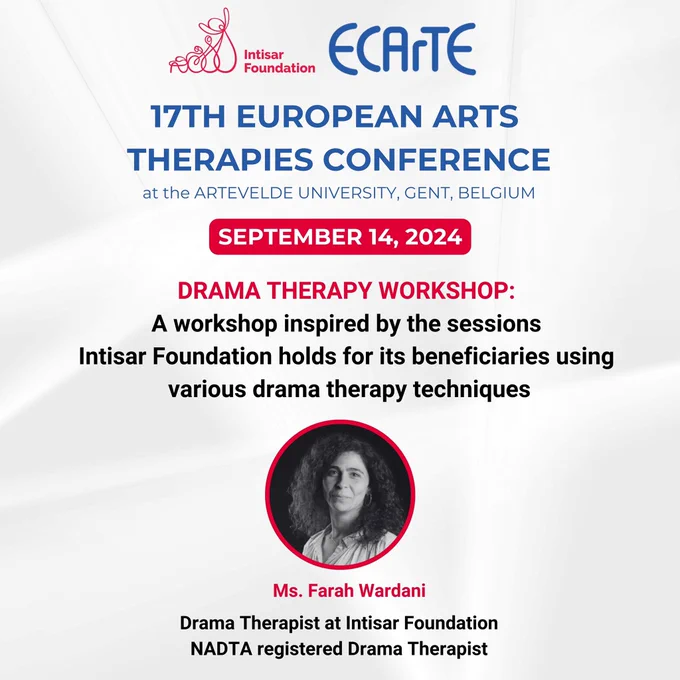 Intisar Foundation

ECArTE

17TH EUROPEAN ARTS THERAPIES CONFERENCE

at the ARTEVELDE UNIVERSITY, GENT, BELGIUM

SEPTEMBER 14, 2024

DRAMA THERAPY WORKSHOP:

A workshop inspired by the sessions Intisar Foundation holds for its beneficiaries using various drama therapy techniques

Ms. Farah Wardani

Drama Therapist at Intisar Foundation
NADTA registered Drama Therapist